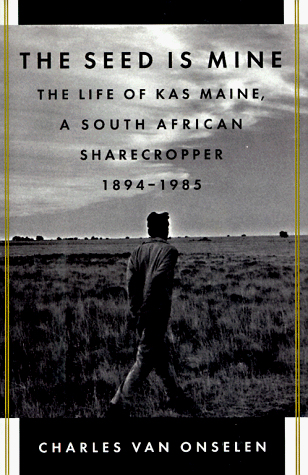 THE SEED IS MINE

THE LIFE OF KAS MAINE, A SOUTH AFRICAN SHARECROPPER 1894–1985

CHARLES VAN ONSELEN